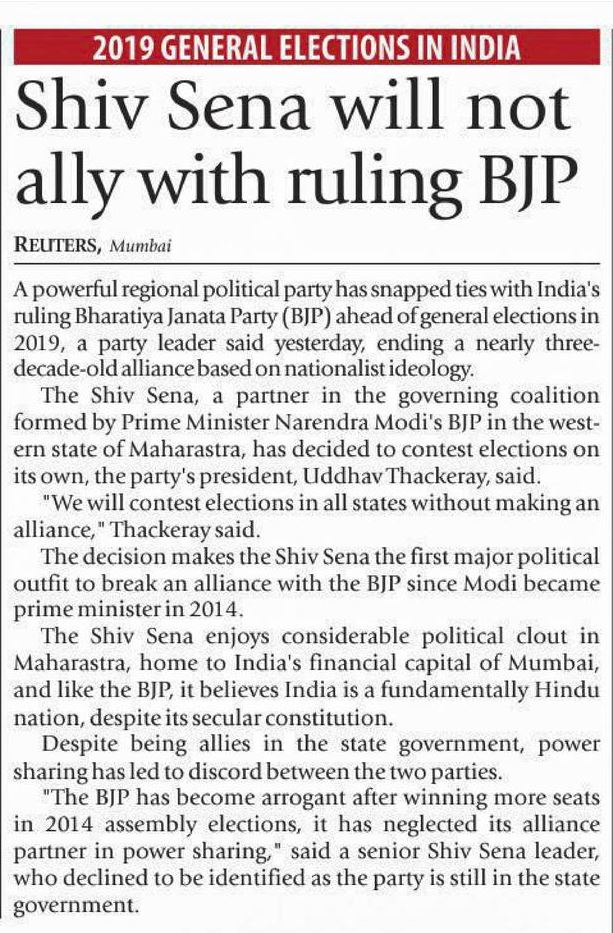 2019 GENERAL ELECTIONS IN INDIA

Shiv Sena will not ally with ruling BJP

REUTERS, Mumbai

A powerful regional political party has snapped ties with India's ruling Bharatiya Janata Party (BJP) ahead of general elections in 2019, a party leader said yesterday, ending a nearly three-decade-old alliance based on nationalist ideology.

The Shiv Sena, a partner in the governing coalition formed by Prime Minister Narendra Modi's BJP in the western state of Maharastra, has decided to contest elections on its own, the party's president, Uddhav Thackeray, said.

"We will contest elections in all states without making an alliance," Thackeray said.

The decision makes the Shiv Sena the first major political outfit to break an alliance with the BJP since Modi became prime minister in 2014.

The Shiv Sena enjoys considerable political clout in Maharastra, home to India's financial capital of Mumbai, and like the BJP, it believes India is a fundamentally Hindu nation, despite its secular constitution.

Despite being allies in the state government, power sharing has led to discord between the two parties.

"The BJP has become arrogant after winning more seats in 2014 assembly elections, it has neglected its alliance partner in power sharing," said a senior Shiv Sena leader, who declined to be identified as the party is still in the state government.